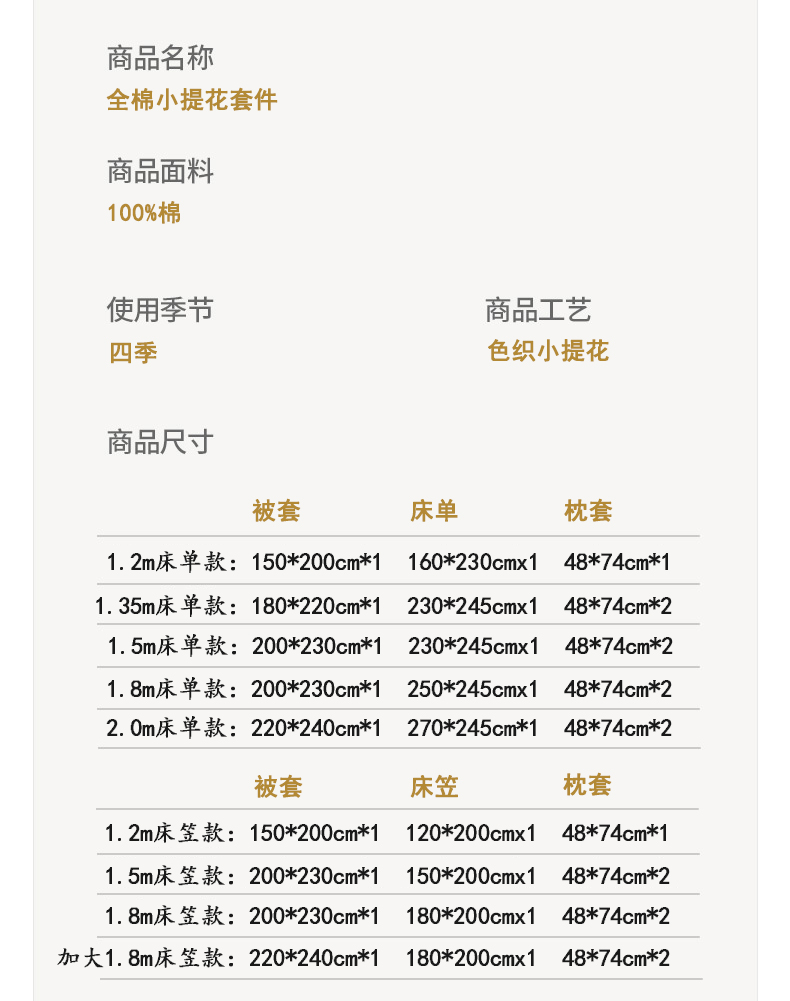 商品名称
全棉小提花套件

商品面料
100%棉

使用季节
四季

商品工艺
色织小提花

商品尺寸

|  | 被套 | 床单 | 枕套 |
|---|---|---|---|
| 1.2m床单款： | 150*200cm*1 | 160*230cmx1 | 48*74cm*1 |
| 1.35m床单款： | 180*220cm*1 | 230*245cmx1 | 48*74cm*2 |
| 1.5m床单款： | 200*230cm*1 | 230*245cmx1 | 48*74cm*2 |
| 1.8m床单款： | 200*230cm*1 | 250*245cmx1 | 48*74cm*2 |
| 2.0m床单款： | 220*240cm*1 | 270*245cm*1 | 48*74cm*2 |

|  | 被套 | 床笠 | 枕套 |
|---|---|---|---|
| 1.2m床笠款： | 150*200cm*1 | 120*200cmx1 | 48*74cm*1 |
| 1.5m床笠款： | 200*230cm*1 | 150*200cmx1 | 48*74cm*2 |
| 1.8m床笠款： | 200*230cm*1 | 180*200cmx1 | 48*74cm*2 |
| 加大1.8m床笠款： | 220*240cm*1 | 180*200cmx1 | 48*74cm*2 |